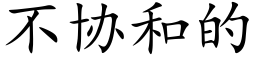 不协和的